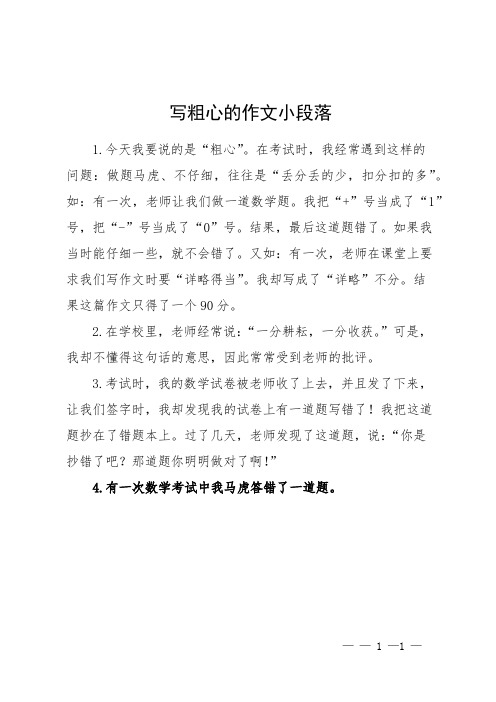 写粗心的作文小段落

1.今天我要说的是“粗心”。在考试时，我经常遇到这样的问题：做题马虎、不仔细，往往是“丢分丢的少，扣分扣的多”。如：有一次，老师让我们做一道数学题。我把“+”号当成了“1”号，把“-”号当成了“0”号。结果，最后这道题错了。如果我当时能仔细一些，就不会错了。又如：有一次，老师在课堂上要求我们写作文时要“详略得当”。我却写成了“详略”不分。结果这篇作文只得了一个90分。

2.在学校里，老师经常说：“一分耕耘，一分收获。”可是，我却不懂得这句话的意思，因此常常受到老师的批评。

3.考试时，我的数学试卷被老师收了上去，并且发了下来，让我们签字时，我却发现我的试卷上有一道题写错了！我把这道题抄在了错题本上。过了几天，老师发现了这道题，说：“你是抄错了吧？那道题你明明做对了啊！”

4.有一次数学考试中我马虎答错了一道题。

— — 1 —1 —